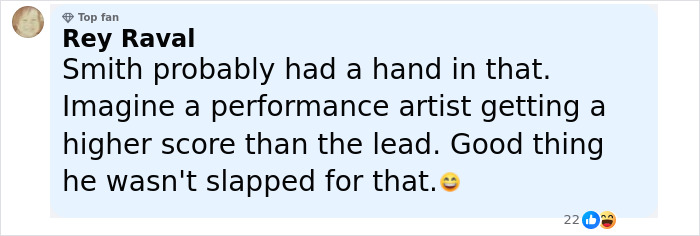 Top fan
Rey Raval
Smith probably had a hand in that. Imagine a performance artist getting a higher score than the lead. Good thing he wasn't slapped for that.😄

22